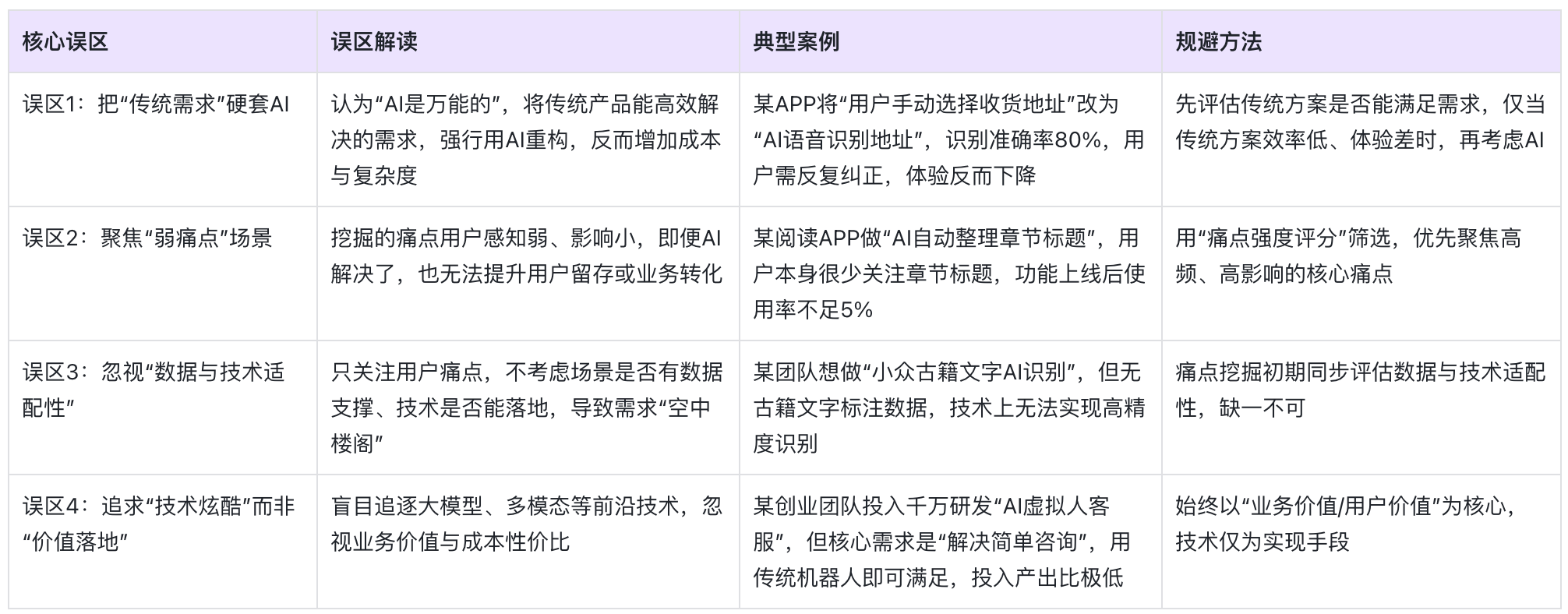 | 核心误区 | 误区解读 | 典型案例 | 规避方法 |
|---|---|---|---|
| 误区1：把“传统需求”硬套AI | 认为“AI是万能的”，将传统产品能高效解决的需求，强行用AI重构，反而增加成本与复杂度 | 某APP将“用户手动选择收货地址”改为“AI语音识别地址”，识别准确率80%，用户需反复纠正，体验反而下降 | 先评估传统方案是否能满足需求，仅当传统方案效率低、体验差时，再考虑AI |
| 误区2：聚焦“弱痛点”场景 | 挖掘的痛点用户感知弱、影响小，即便AI解决了，也无法提升用户留存或业务转化 | 某阅读APP做“AI自动整理章节标题”，用户本身很少关注章节标题，功能上线后使用率不足5% | 用“痛点强度评分”筛选，优先聚焦高频、高影响的核心痛点 |
| 误区3：忽视“数据与技术适配性” | 只关注用户痛点，不考虑场景是否有数据支撑、技术是否能落地，导致需求“空中楼阁” | 某团队想做“小众古籍文字AI识别”，但无古籍文字标注数据，技术上无法实现高精度识别 | 痛点挖掘初期同步评估数据与技术适配性，缺一不可 |
| 误区4：追求“技术炫酷”而非“价值落地” | 盲目追逐大模型、多模态等前沿技术，忽视业务价值与成本性价比 | 某创业团队投入千万研发“AI虚拟人客服”，但核心需求是“解决简单咨询”，用传统机器人即可满足，投入产出比极低 | 始终以“业务价值/用户价值”为核心，技术仅为实现手段 |